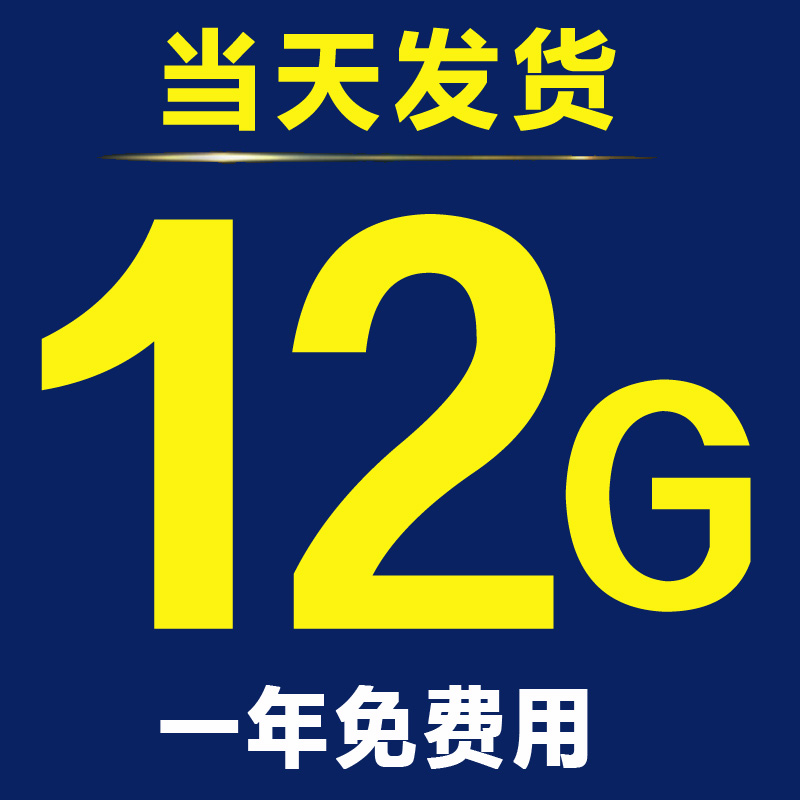 当天发货

12G

一年免费用